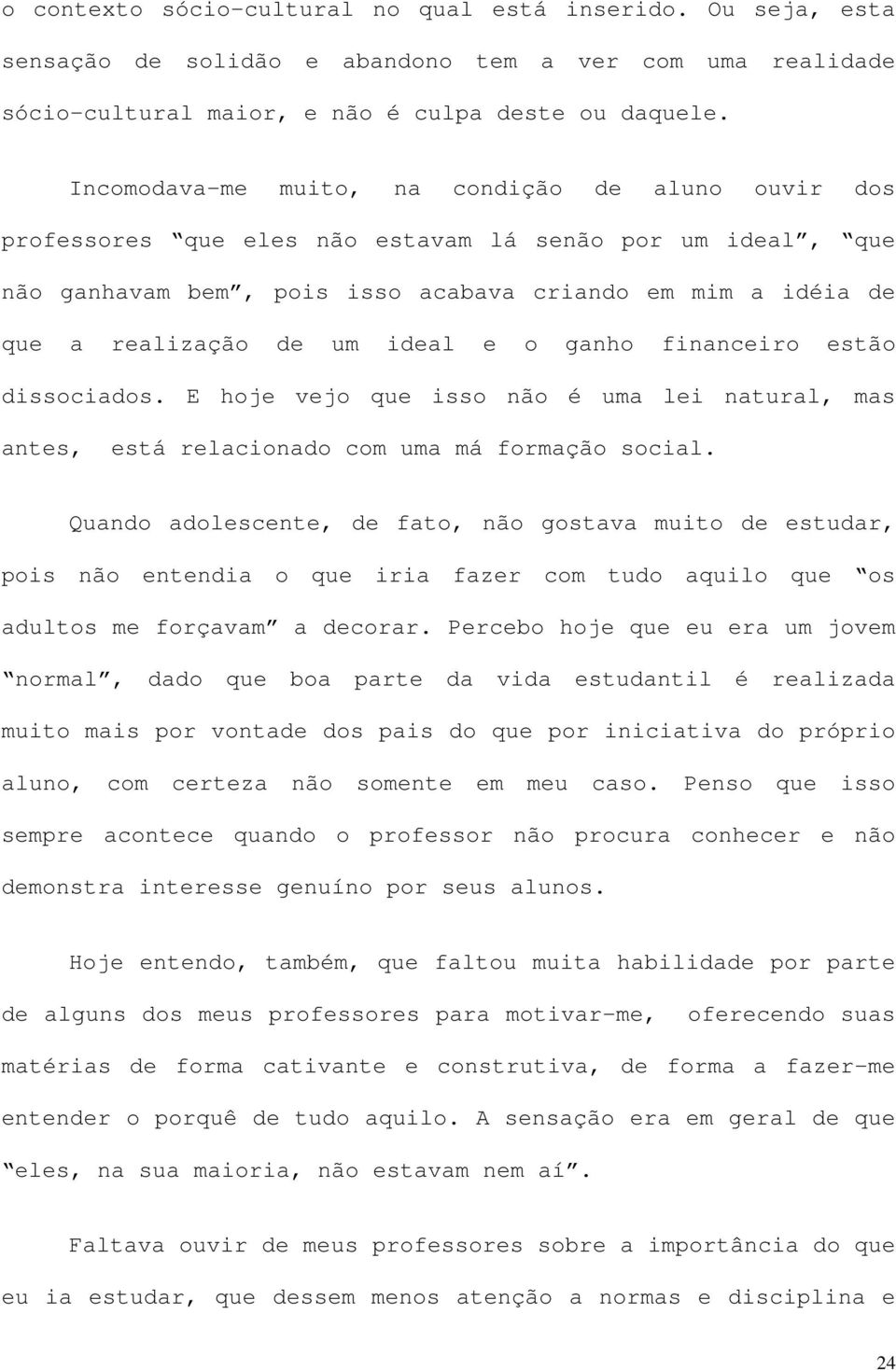 o contexto sócio-cultural no qual está inserido. Ou seja, esta sensação de solidão e abandono tem a ver com uma realidade sócio-cultural maior, e não é culpa deste ou daquele.

Incomodava-me muito, na condição de aluno ouvir dos professores “que eles não estavam lá senão por um ideal”, “que não ganhavam bem”, pois isso acabava criando em mim a idéia de que a realização de um ideal e o ganho financeiro estão dissociados. E hoje vejo que isso não é uma lei natural, mas antes, está relacionado com uma má formação social.

Quando adolescente, de fato, não gostava muito de estudar, pois não entendia o que iria fazer com tudo aquilo que “os adultos me forçavam” a decorar. Percebo hoje que eu era um jovem “normal”, dado que boa parte da vida estudantil é realizada muito mais por vontade dos pais do que por iniciativa do próprio aluno, com certeza não somente em meu caso. Penso que isso sempre acontece quando o professor não procura conhecer e não demonstra interesse genuíno por seus alunos.

Hoje entendo, também, que faltou muita habilidade por parte de alguns dos meus professores para motivar-me, oferecendo suas matérias de forma cativante e construtiva, de forma a fazer-me entender o porquê de tudo aquilo. A sensação era em geral de que “eles, na sua maioria, não estavam nem aí”.

Faltava ouvir de meus professores sobre a importância do que eu ia estudar, que dessem menos atenção a normas e disciplina e

24